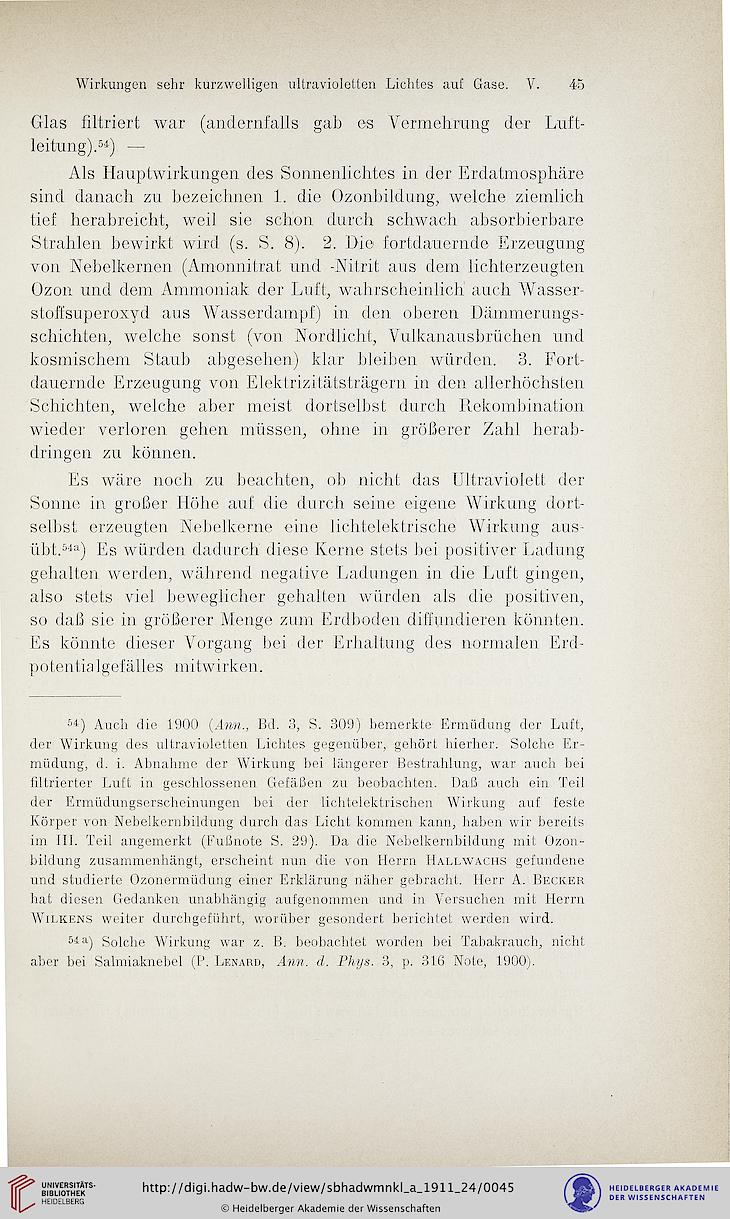 Wirkungen sehr kurzwelligen ultravioletten Lichtes auf Gase. V. 45

Glas filtriert war (andernfalls gab es Vermehrung der Luftleitung).$^{54}$) —

Als Hauptwirkungen des Sonnenlichtes in der Erdatmosphäre sind danach zu bezeichnen 1. die Ozonbildung, welche ziemlich tief herabreicht, weil sie schon durch schwach absorbierbare Strahlen bewirkt wird (s. S. 8). 2. Die fortdauernde Erzeugung von Nebelkernen (Amonnitrat und -Nitrit aus dem lichterzeugten Ozon und dem Ammoniak der Luft, wahrscheinlich auch Wasserstoffsuperoxyd aus Wasserdampf) in den oberen Dämmerungsschichten, welche sonst (von Nordlicht, Vulkanausbrüchen und kosmischem Staub abgesehen) klar bleiben würden. 3. Fortdauernde Erzeugung von Elektrizitätsträgern in den allerhöchsten Schichten, welche aber meist dortselbst durch Rekombination wieder verloren gehen müssen, ohne in größerer Zahl herabdringen zu können.

Es wäre noch zu beachten, ob nicht das Ultraviolett der Sonne in großer Höhe auf die durch seine eigene Wirkung dortselbst erzeugten Nebelkerne eine lichtelektrische Wirkung ausübt.$^{54a}$) Es würden dadurch diese Kerne stets bei positiver Ladung gehalten werden, während negative Ladungen in die Luft gingen, also stets viel beweglicher gehalten würden als die positiven, so daß sie in größerer Menge zum Erdboden diffundieren könnten. Es könnte dieser Vorgang bei der Erhaltung des normalen Erdpotentialgefälles mitwirken.

$^{54}$) Auch die 1900 (Ann., Bd. 3, S. 309) bemerkte Ermüdung der Luft, der Wirkung des ultravioletten Lichtes gegenüber, gehört hierher. Solche Ermüdung, d. i. Abnahme der Wirkung bei längerer Bestrahlung, war auch bei filtrierter Luft in geschlossenen Gefäßen zu beobachten. Daß auch ein Teil der Ermüdungserscheinungen bei der lichtelektrischen Wirkung auf feste Körper von Nebelkernbildung durch das Licht kommen kann, haben wir bereits im III. Teil angemerkt (Fußnote S. 29). Da die Nebelkernbildung mit Ozonbildung zusammenhängt, erscheint nun die von Herrn Hallwachs gefundene und studierte Ozonermüdung einer Erklärung näher gebracht. Herr A. Becker hat diesen Gedanken unabhängig aufgenommen und in Versuchen mit Herrn Wilkens weiter durchgeführt, worüber gesondert berichtet werden wird.

$^{54a}$) Solche Wirkung war z. B. beobachtet worden bei Tabakrauch, nicht aber bei Salmiaknebel (P. Lenard, Ann. d. Phys. 3, p. 316 Note, 1900).

UNIVERSITÄTS-BIBLIOTHEK HEIDELBERG
http://digi.hadw-bw.de/view/sbhadwmnkl_a_1911_24/0045
© Heidelberger Akademie der Wissenschaften
HEIDELBERGER AKADEMIE DER WISSENSCHAFTEN